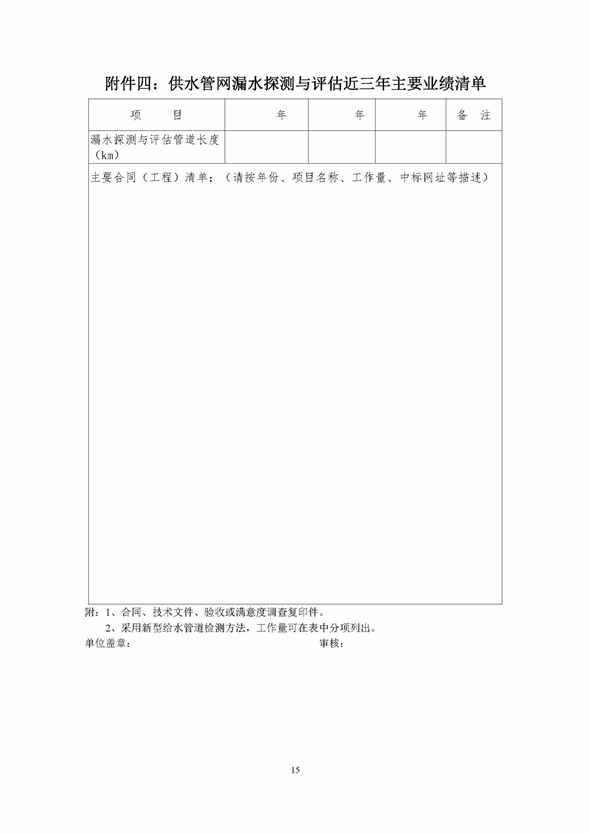 附件四：供水管网漏水探测与评估近三年主要业绩清单

| 项　目 | 年 | 年 | 年 | 备　注 |
|---|---|---|---|---|
| 漏水探测与评估管道长度（km） |  |  |  |  |
| 主要合同（工程）清单：（请按年份、项目名称、工作量、中标网址等描述） |  |  |  |  |

附：1、合同、技术文件、验收或满意度调查复印件。

2、采用新型给水管道检测方法，工作量可在表中分项列出。

单位盖章：　　审核：

15